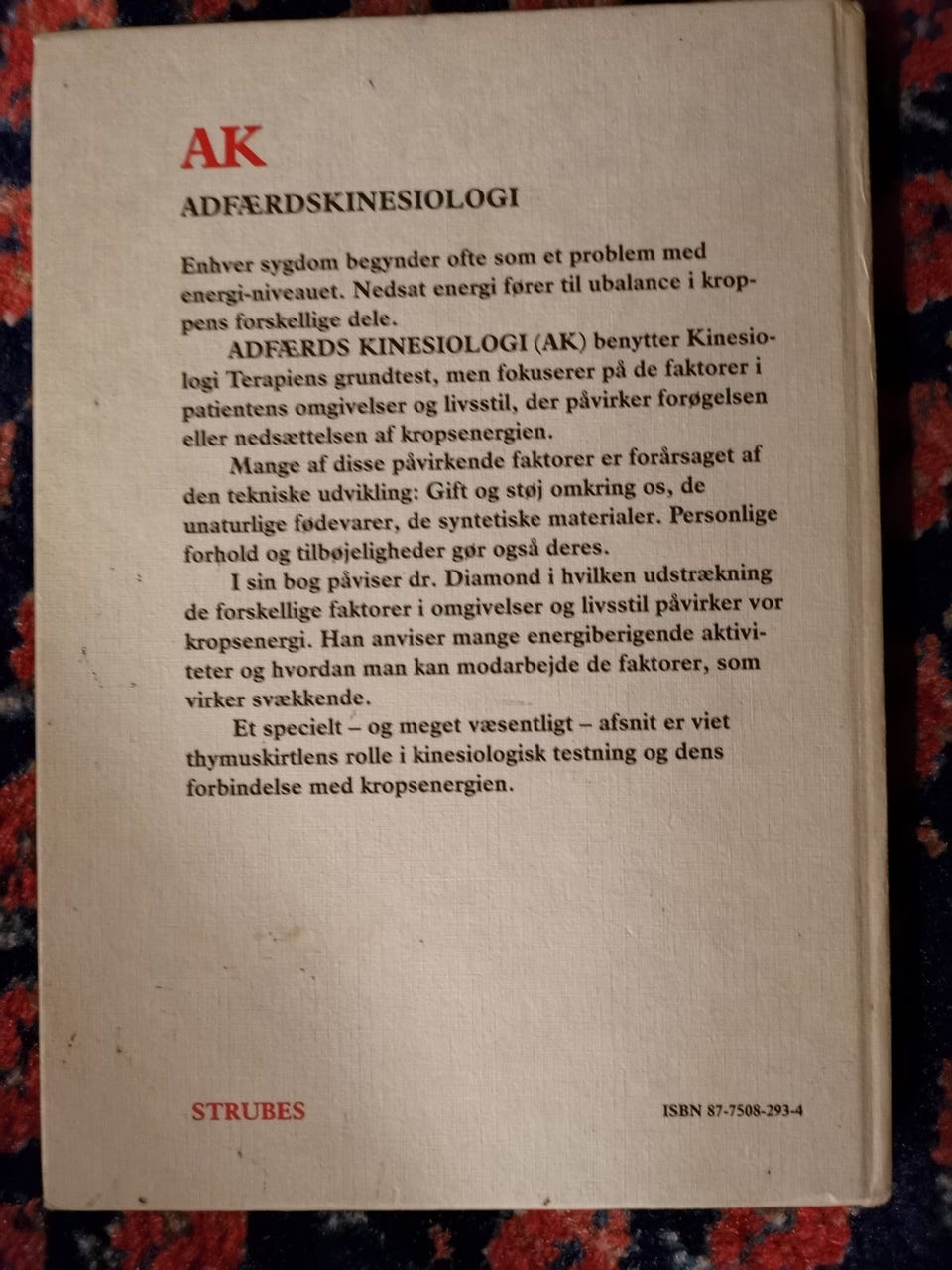 AK

ADFÆRDSKINESIOLOGI

Enhver sygdom begynder ofte som et problem med energi-niveauet. Nedsat energi fører til ubalance i kroppens forskellige dele.

ADFÆRDS KINESIOLOGI (AK) benytter Kinesiologi Terapiens grundtest, men fokuserer på de faktorer i patientens omgivelser og livsstil, der påvirker forøgelsen eller nedsættelsen af kropsenergien.

Mange af disse påvirkende faktorer er forårsaget af den tekniske udvikling: Gift og støj omkring os, de unaturlige fødevarer, de syntetiske materialer. Personlige forhold og tilbøjeligheder gør også deres.

I sin bog påviser dr. Diamond i hvilken udstrækning de forskellige faktorer i omgivelser og livsstil påvirker vor kropsenergi. Han anviser mange energiberigende aktiviteter og hvordan man kan modarbejde de faktorer, som virker svækkende.

Et specielt – og meget væsentligt – afsnit er viet thymuskirtlens rolle i kinesiologisk testning og dens forbindelse med kropsenergien.

STRUBES

ISBN 87-7508-293-4